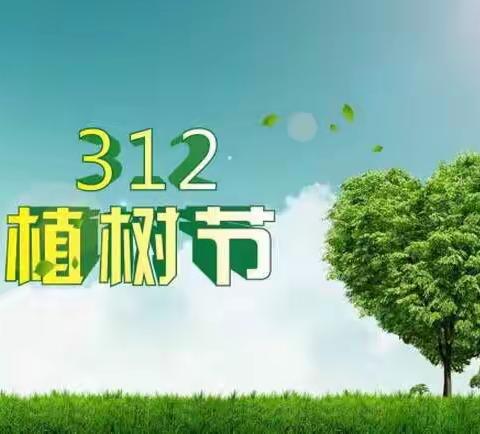 312
植树节